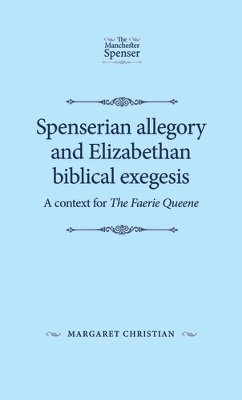 The Manchester Spenser

Spenserian allegory and Elizabethan biblical exegesis

A context for The Faerie Queene

MARGARET CHRISTIAN